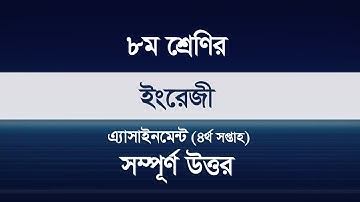 ৮ম শ্রেণির

ইংরেজী

এ্যাসাইনমেন্ট (৪র্থ সপ্তাহ)
সম্পূর্ণ উত্তর